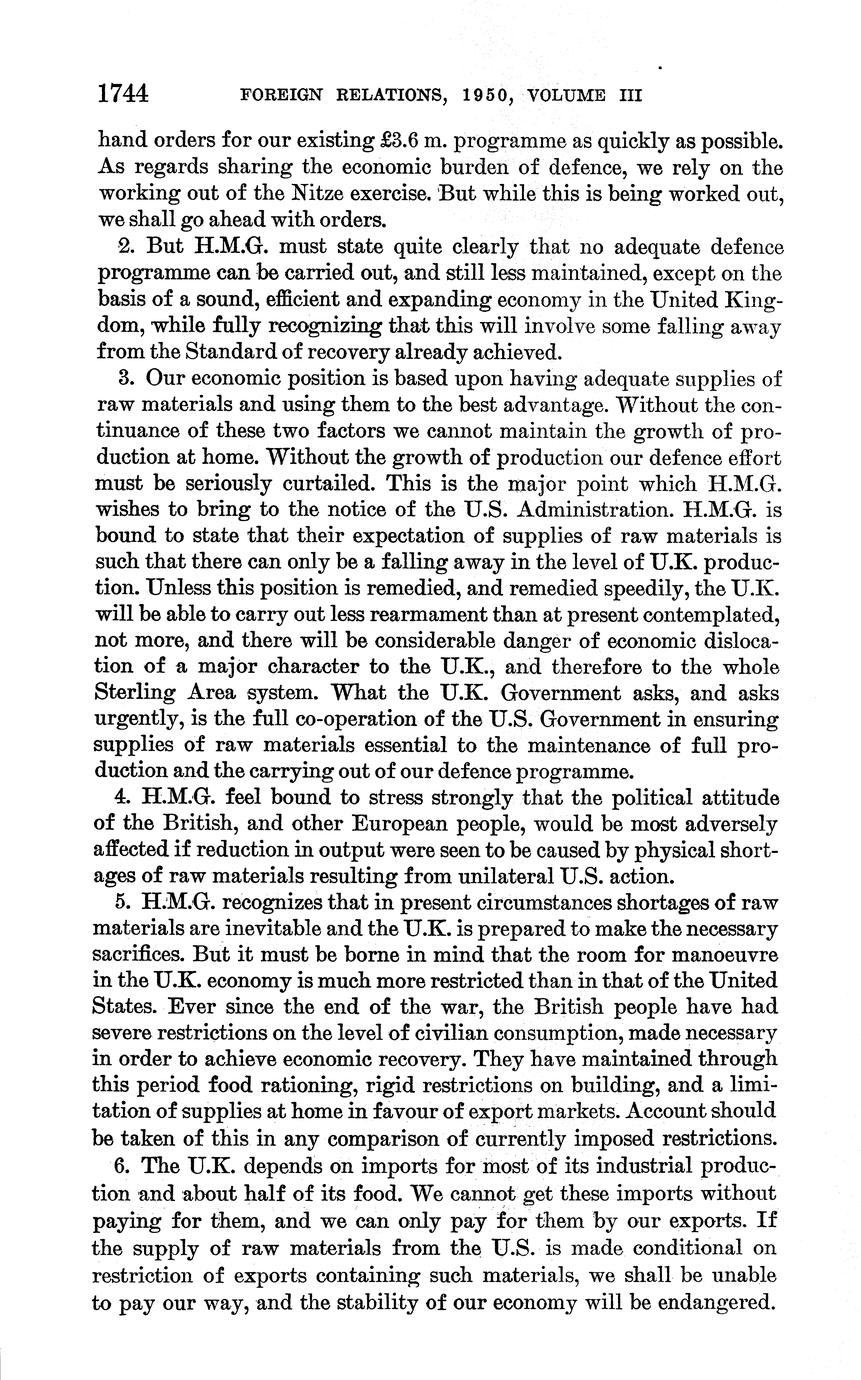 1744 FOREIGN RELATIONS, 1950, VOLUME III

hand orders for our existing £3.6 m. programme as quickly as possible. As regards sharing the economic burden of defence, we rely on the working out of the Nitze exercise. But while this is being worked out, we shall go ahead with orders.

2. But H.M.G. must state quite clearly that no adequate defence programme can be carried out, and still less maintained, except on the basis of a sound, efficient and expanding economy in the United Kingdom, while fully recognizing that this will involve some falling away from the Standard of recovery already achieved.

3. Our economic position is based upon having adequate supplies of raw materials and using them to the best advantage. Without the continuance of these two factors we cannot maintain the growth of production at home. Without the growth of production our defence effort must be seriously curtailed. This is the major point which H.M.G. wishes to bring to the notice of the U.S. Administration. H.M.G. is bound to state that their expectation of supplies of raw materials is such that there can only be a falling away in the level of U.K. production. Unless this position is remedied, and remedied speedily, the U.K. will be able to carry out less rearmament than at present contemplated, not more, and there will be considerable danger of economic dislocation of a major character to the U.K., and therefore to the whole Sterling Area system. What the U.K. Government asks, and asks urgently, is the full co-operation of the U.S. Government in ensuring supplies of raw materials essential to the maintenance of full production and the carrying out of our defence programme.

4. H.M.G. feel bound to stress strongly that the political attitude of the British, and other European people, would be most adversely affected if reduction in output were seen to be caused by physical shortages of raw materials resulting from unilateral U.S. action.

5. H.M.G. recognizes that in present circumstances shortages of raw materials are inevitable and the U.K. is prepared to make the necessary sacrifices. But it must be borne in mind that the room for manoeuvre in the U.K. economy is much more restricted than in that of the United States. Ever since the end of the war, the British people have had severe restrictions on the level of civilian consumption, made necessary in order to achieve economic recovery. They have maintained through this period food rationing, rigid restrictions on building, and a limitation of supplies at home in favour of export markets. Account should be taken of this in any comparison of currently imposed restrictions.

6. The U.K. depends on imports for most of its industrial production and about half of its food. We cannot get these imports without paying for them, and we can only pay for them by our exports. If the supply of raw materials from the U.S. is made conditional on restriction of exports containing such materials, we shall be unable to pay our way, and the stability of our economy will be endangered.